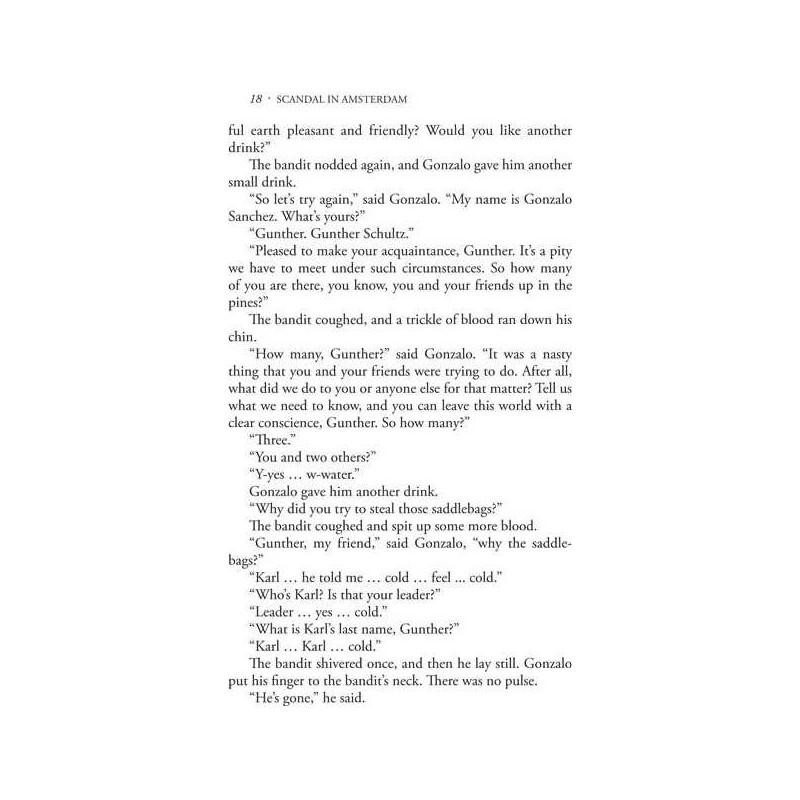 18 · SCANDAL IN AMSTERDAM

ful earth pleasant and friendly? Would you like another drink?"

The bandit nodded again, and Gonzalo gave him another small drink.

"So let's try again," said Gonzalo. "My name is Gonzalo Sanchez. What's yours?"

"Gunther. Gunther Schultz."

"Pleased to make your acquaintance, Gunther. It's a pity we have to meet under such circumstances. So how many of you are there, you know, you and your friends up in the pines?"

The bandit coughed, and a trickle of blood ran down his chin.

"How many, Gunther?" said Gonzalo. "It was a nasty thing that you and your friends were trying to do. After all, what did we do to you or anyone else for that matter? Tell us what we need to know, and you can leave this world with a clear conscience, Gunther. So how many?"

"Three."

"You and two others?"

"Y-yes … w-water."

Gonzalo gave him another drink.

"Why did you try to steal those saddlebags?"

The bandit coughed and spit up some more blood.

"Gunther, my friend," said Gonzalo, "why the saddlebags?"

"Karl … he told me … cold … feel ... cold."

"Who's Karl? Is that your leader?"

"Leader … yes … cold."

"What is Karl's last name, Gunther?"

"Karl … Karl … cold."

The bandit shivered once, and then he lay still. Gonzalo put his finger to the bandit's neck. There was no pulse.

"He's gone," he said.